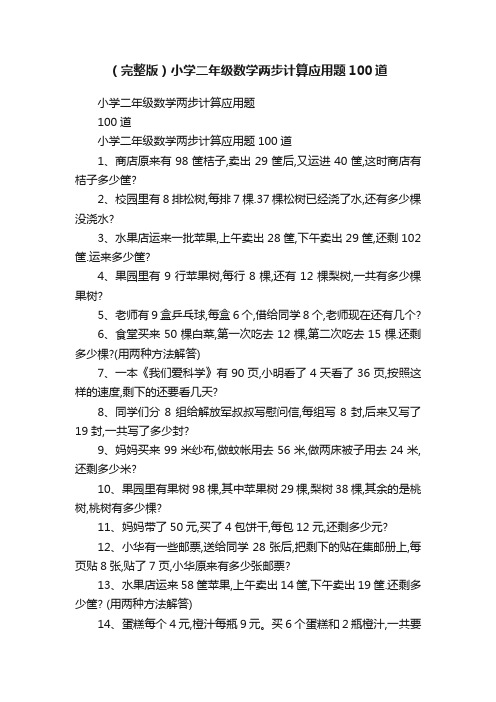 （完整版）小学二年级数学两步计算应用题100道

小学二年级数学两步计算应用题

100道

小学二年级数学两步计算应用题100道

1、商店原来有98筐桔子,卖出29筐后,又运进40筐,这时商店有桔子多少筐?

2、校园里有8排松树,每排7棵.37棵松树已经浇了水,还有多少棵没浇水?

3、水果店运来一批苹果,上午卖出28筐,下午卖出29筐,还剩102筐.运来多少筐?

4、果园里有9行苹果树,每行8棵,还有12棵梨树,一共有多少棵果树?

5、老师有9盒乒乓球,每盒6个,借给同学8个,老师现在还有几个?

6、食堂买来50棵白菜,第一次吃去12棵,第二次吃去15棵.还剩多少棵?(用两种方法解答)

7、一本《我们爱科学》有90页,小明看了4天看了36页,按照这样的速度,剩下的还要看几天?

8、同学们分8组给解放军叔叔写慰问信,每组写8封,后来又写了19封,一共写了多少封?

9、妈妈买来99米纱布,做蚊帐用去56米,做两床被子用去24米,还剩多少米?

10、果园里有果树98棵,其中苹果树29棵,梨树38棵,其余的是桃树,桃树有多少棵?

11、妈妈带了50元,买了4包饼干,每包12元,还剩多少元?

12、小华有一些邮票,送给同学28张后,把剩下的贴在集邮册上,每页贴8张,贴了7页,小华原来有多少张邮票?

13、水果店运来58筐苹果,上午卖出14筐,下午卖出19筐.还剩多少筐? (用两种方法解答)

14、蛋糕每个4元,橙汁每瓶9元。买6个蛋糕和2瓶橙汁,一共要